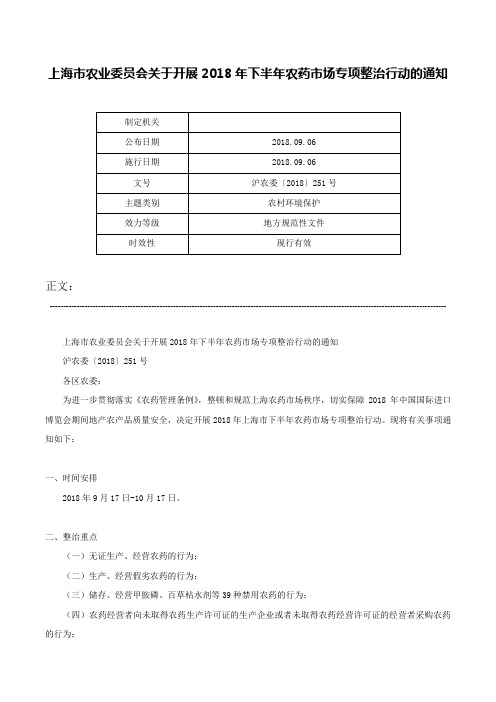 上海市农业委员会关于开展 2018 年下半年农药市场专项整治行动的通知

| 制定机关 | |
|---|---|
| 公布日期 | 2018.09.06 |
| 施行日期 | 2018.09.06 |
| 文号 | 沪农委〔2018〕251 号 |
| 主题类别 | 农村环境保护 |
| 效力等级 | 地方规范性文件 |
| 时效性 | 现行有效 |

正文：

上海市农业委员会关于开展 2018 年下半年农药市场专项整治行动的通知

沪农委〔2018〕251 号

各区农委：

为进一步贯彻落实《农药管理条例》，整顿和规范上海农药市场秩序，切实保障 2018 年中国国际进口博览会期间地产农产品质量安全，决定开展 2018 年上海市下半年农药市场专项整治行动。现将有关事项通知如下：

一、时间安排

2018 年 9 月 17 日-10 月 17 日。

二、整治重点

（一）无证生产、经营农药的行为；

（二）生产、经营假劣农药的行为；

（三）储存、经营甲胺磷、百草枯水剂等 39 种禁用农药的行为；

（四）农药经营者向未取得农药生产许可证的生产企业或者未取得农药经营许可证的经营者采购农药的行为；